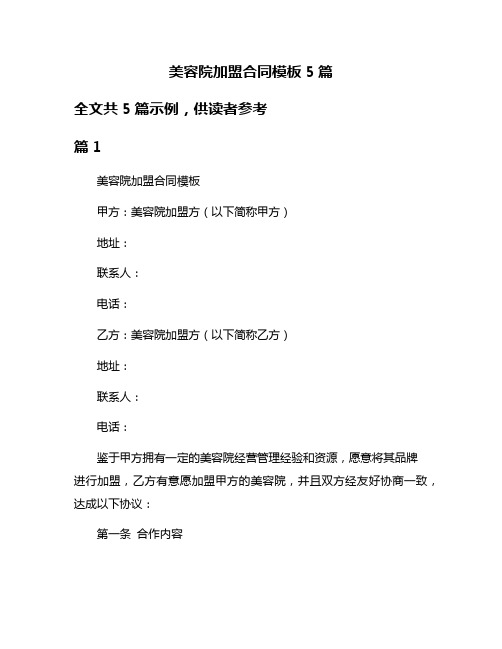 美容院加盟合同模板 5 篇

全文共 5 篇示例，供读者参考

篇 1

美容院加盟合同模板

甲方：美容院加盟方（以下简称甲方）

地址：

联系人：

电话：

乙方：美容院加盟方（以下简称乙方）

地址：

联系人：

电话：

鉴于甲方拥有一定的美容院经营管理经验和资源，愿意将其品牌进行加盟，乙方有意愿加盟甲方的美容院，并且双方经友好协商一致，达成以下协议：

第一条 合作内容